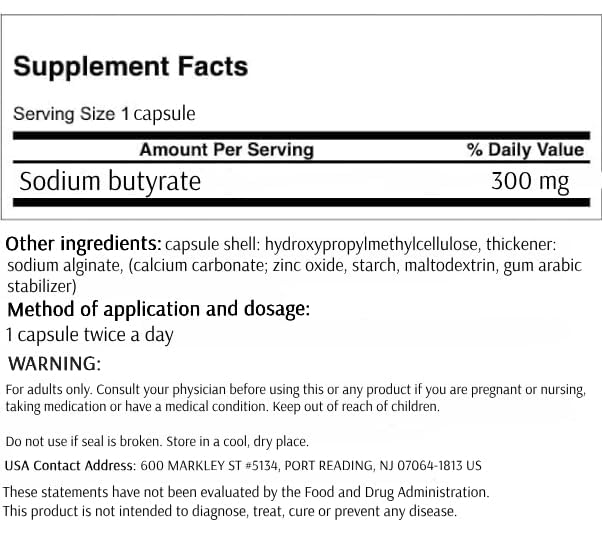 Supplement Facts

Serving Size 1 capsule

| Amount Per Serving | % Daily Value |
|---|---|
| Sodium butyrate | 300 mg |

Other ingredients: capsule shell: hydroxypropylmethylcellulose, thickener: sodium alginate, (calcium carbonate; zinc oxide, starch, maltodextrin, gum arabic stabilizer)

Method of application and dosage:

1 capsule twice a day

WARNING:

For adults only. Consult your physician before using this or any product if you are pregnant or nursing, taking medication or have a medical condition. Keep out of reach of children.

Do not use if seal is broken. Store in a cool, dry place.

USA Contact Address: 600 MARKLEY ST #5134, PORT READING, NJ 07064-1813 US

These statements have not been evaluated by the Food and Drug Administration. This product is not intended to diagnose, treat, cure or prevent any disease.